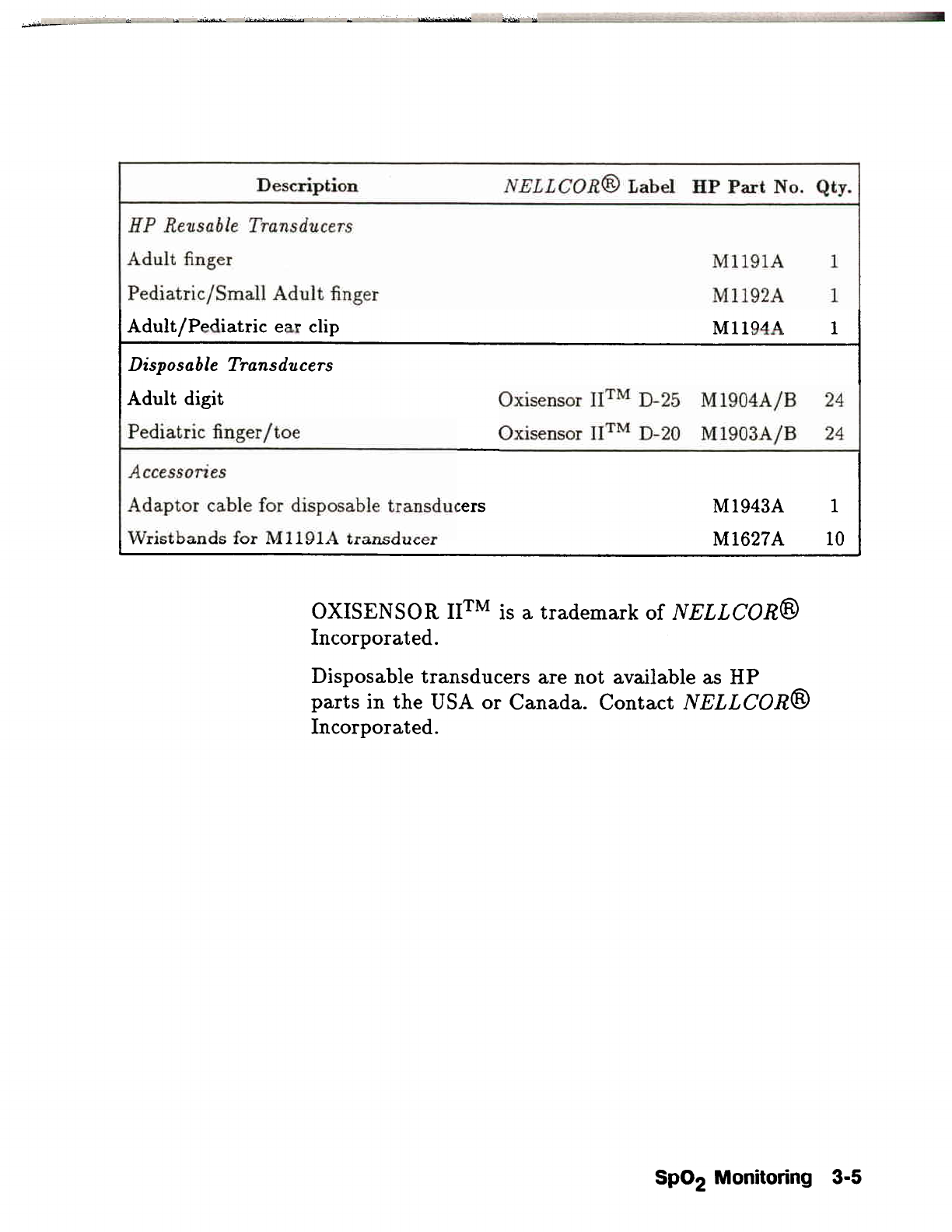 | Description | NELLCOR® Label | HP Part No. | Qty. |
|---|---|---|---|
| HP Reusable Transducers | | | |
| Adult finger | | M1191A | 1 |
| Pediatric/Small Adult finger | | M1192A | 1 |
| Adult/Pediatric ear clip | | M1194A | 1 |
| Disposable Transducers | | | |
| Adult digit | Oxisensor II$^{TM}$ D-25 | M1904A/B | 24 |
| Pediatric finger/toe | Oxisensor II$^{TM}$ D-20 | M1903A/B | 24 |
| Accessories | | | |
| Adaptor cable for disposable transducers | | M1943A | 1 |
| Wristbands for M1191A transducer | | M1627A | 10 |

OXISENSOR II$^{TM}$ is a trademark of NELLCOR® Incorporated.

Disposable transducers are not available as HP parts in the USA or Canada. Contact NELLCOR® Incorporated.

$SpO_2$ Monitoring 3-5